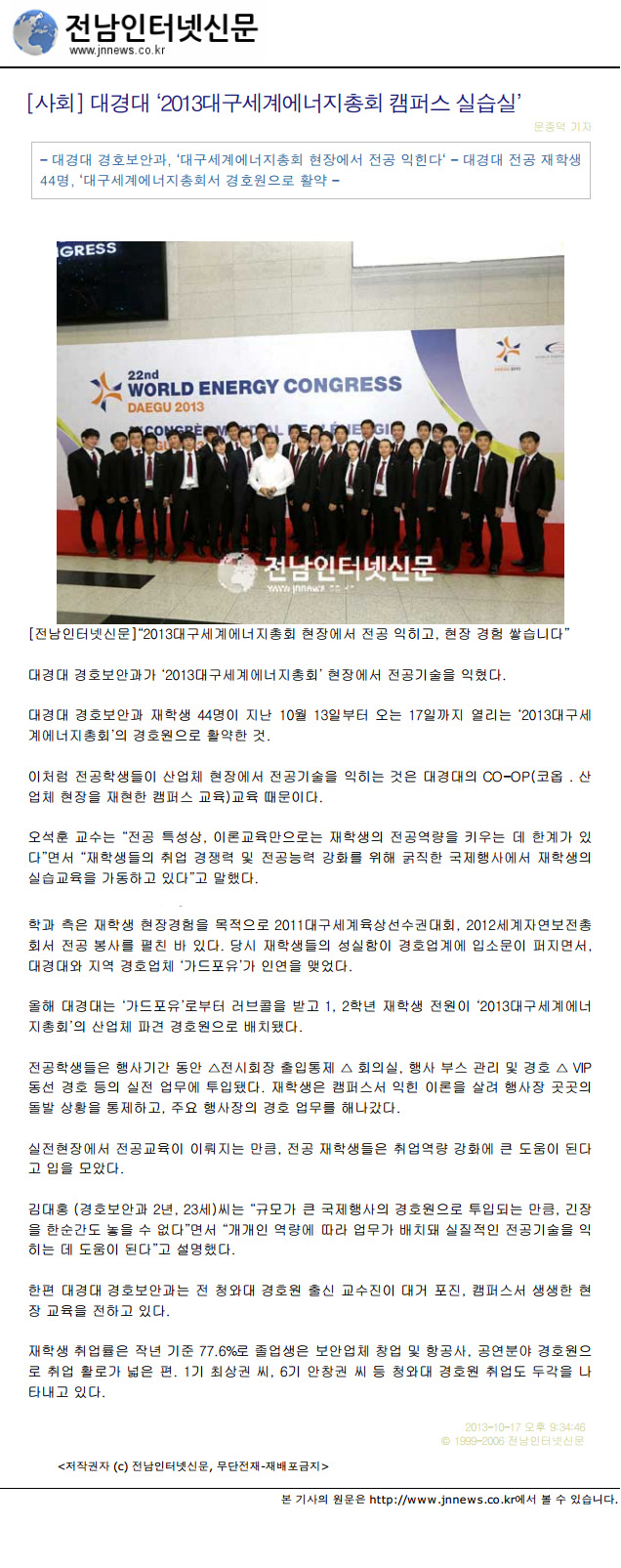 전남인터넷신문
www.jnnews.co.kr

[사회] 대경대 '2013대구세계에너지총회 캠퍼스 실습실'

문종덕 기자

– 대경대 경호보안과, '대구세계에너지총회 현장에서 전공 익힌다' – 대경대 전공 재학생 44명, '대구세계에너지총회서 경호원으로 활약 –

GRESS
22nd
WORLD ENERGY CONGRESS
DAEGU 2013
전남인터넷신문
www.jnnews.co.kr

[전남인터넷신문]"2013대구세계에너지총회 현장에서 전공 익히고, 현장 경험 쌓습니다"

대경대 경호보안과가 '2013대구세계에너지총회' 현장에서 전공기술을 익혔다.

대경대 경호보안과 재학생 44명이 지난 10월 13일부터 오는 17일까지 열리는 '2013대구세계에너지총회'의 경호원으로 활약한 것.

이처럼 전공학생들이 산업체 현장에서 전공기술을 익히는 것은 대경대의 CO-OP(코옵 . 산업체 현장을 재현한 캠퍼스 교육)교육 때문이다.

오석훈 교수는 "전공 특성상, 이론교육만으로는 재학생의 전공역량을 키우는 데 한계가 있다"면서 "재학생들의 취업 경쟁력 및 전공능력 강화를 위해 굵직한 국제행사에서 재학생의 실습교육을 가동하고 있다"고 말했다.

학과 측은 재학생 현장경험을 목적으로 2011대구세계육상선수권대회, 2012세계자연보전총회서 전공 봉사를 펼친 바 있다. 당시 재학생들의 성실함이 경호업계에 입소문이 퍼지면서, 대경대와 지역 경호업체 '가드포유'가 인연을 맺었다.

올해 대경대는 '가드포유'로부터 러브콜을 받고 1, 2학년 재학생 전원이 '2013대구세계에너지총회'의 산업체 파견 경호원으로 배치됐다.

전공학생들은 행사기간 동안 △전시회장 출입통제 △ 회의실, 행사 부스 관리 및 경호 △ VIP 동선 경호 등의 실전 업무에 투입됐다. 재학생은 캠퍼스서 익힌 이론을 살려 행사장 곳곳의 돌발 상황을 통제하고, 주요 행사장의 경호 업무를 해나갔다.

실전현장에서 전공교육이 이뤄지는 만큼, 전공 재학생들은 취업역량 강화에 큰 도움이 된다고 입을 모았다.

김대홍 (경호보안과 2년, 23세)씨는 "규모가 큰 국제행사의 경호원으로 투입되는 만큼, 긴장을 한순간도 놓을 수 없다"면서 "개개인 역량에 따라 업무가 배치돼 실질적인 전공기술을 익히는 데 도움이 된다"고 설명했다.

한편 대경대 경호보안과는 전 청와대 경호원 출신 교수진이 대거 포진, 캠퍼스서 생생한 현장 교육을 전하고 있다.

재학생 취업률은 작년 기준 77.6%로 졸업생은 보안업체 창업 및 항공사, 공연분야 경호원으로 취업 활로가 넓은 편. 1기 최상권 씨, 6기 안창권 씨 등 청와대 경호원 취업도 두각을 나타내고 있다.

2013-10-17 오후 9:34:46
© 1999-2006 전남인터넷신문

<저작권자 (c) 전남인터넷신문, 무단전재-재배포금지>

본 기사의 원문은 http://www.jnnews.co.kr에서 볼 수 있습니다.